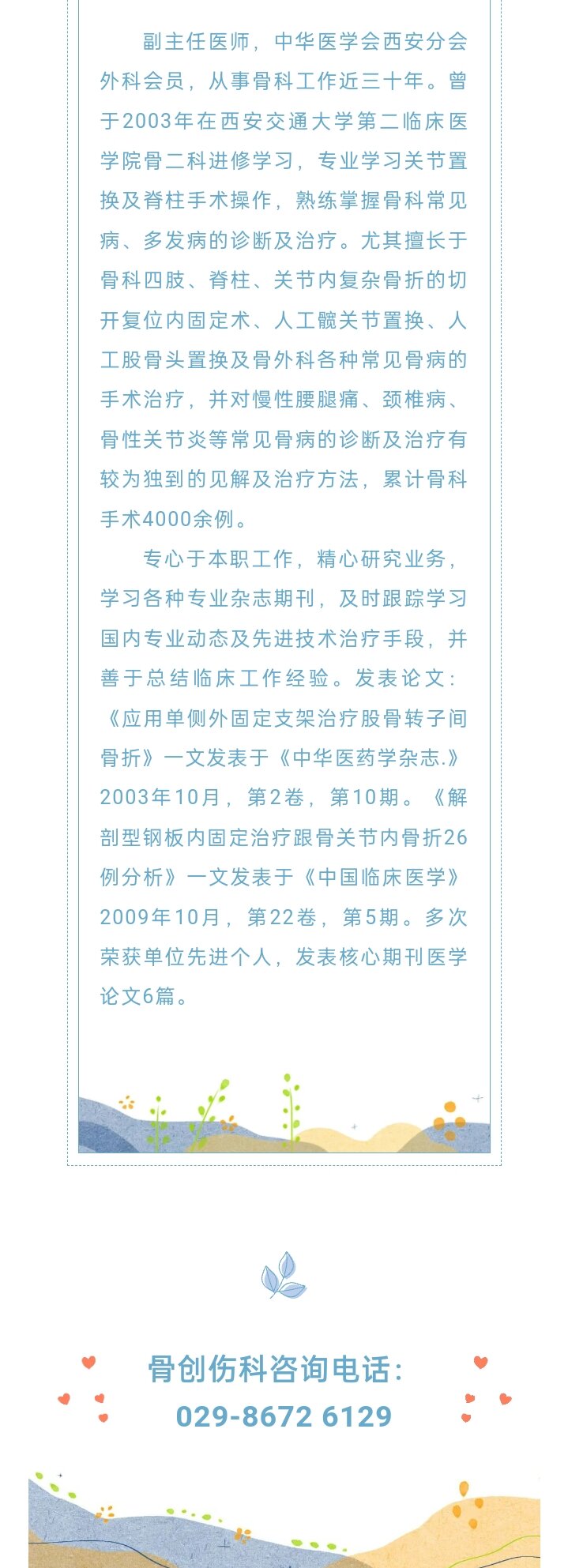 副主任医师，中华医学会西安分会外科会员，从事骨科工作近三十年。曾于2003年在西安交通大学第二临床医学院骨二科进修学习，专业学习关节置换及脊柱手术操作，熟练掌握骨科常见病、多发病的诊断及治疗。尤其擅长于骨科四肢、脊柱、关节内复杂骨折的切开复位内固定术、人工髋关节置换、人工股骨头置换及骨外科各种常见骨病的手术治疗，并对慢性腰腿痛、颈椎病、骨性关节炎等常见骨病的诊断及治疗有较为独到的见解及治疗方法，累计骨科手术4000余例。

专心于本职工作，精心研究业务，学习各种专业杂志期刊，及时跟踪学习国内专业动态及先进技术治疗手段，并善于总结临床工作经验。发表论文：《应用单侧外固定支架治疗股骨转子间骨折》一文发表于《中华医药学杂志.》2003年10月，第2卷，第10期。《解剖型钢板内固定治疗跟骨关节内骨折26例分析》一文发表于《中国临床医学》2009年10月，第22卷，第5期。多次荣获单位先进个人，发表核心期刊医学论文6篇。

骨创伤科咨询电话：
029-8672 6129